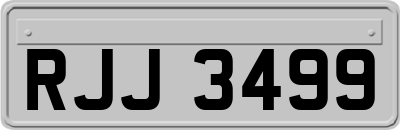 RJJ 3499